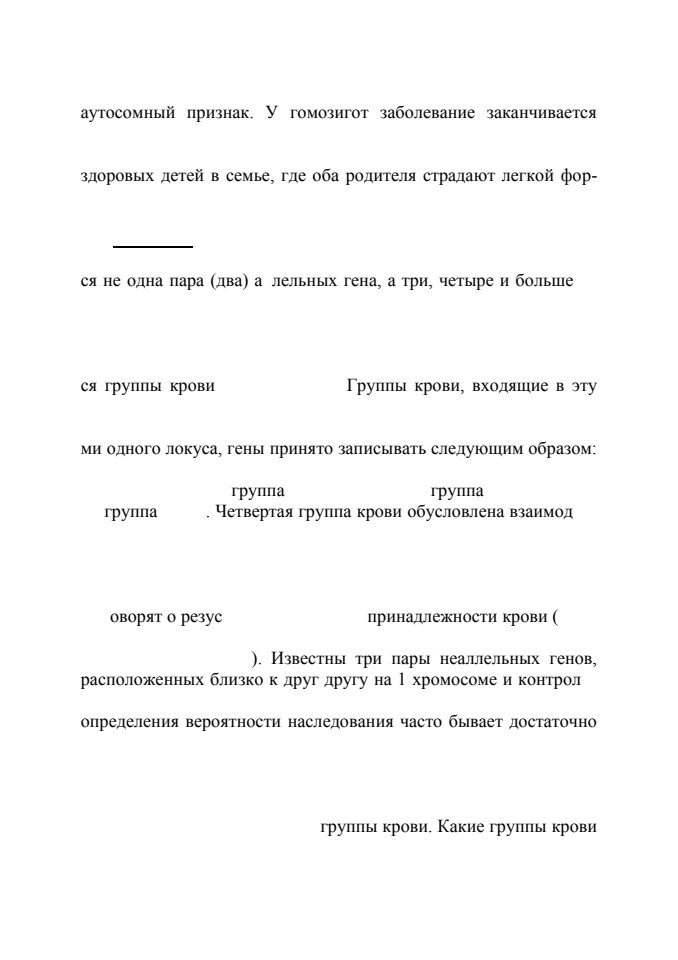 аутосомный признак. У гомозигот заболевание заканчивается

здоровых детей в семье, где оба родителя страдают легкой фор-

ся не одна пара (два) а лельных гена, а три, четыре и больше

ся группы крови Группы крови, входящие в эту

ми одного локуса, гены принято записывать следующим образом:

группа группа
группа . Четвертая группа крови обусловлена взаимод

оворят о резус принадлежности крови (

). Известны три пары неаллельных генов, расположенных близко к друг другу на 1 хромосоме и контрол

определения вероятности наследования часто бывает достаточно

группы крови. Какие группы крови